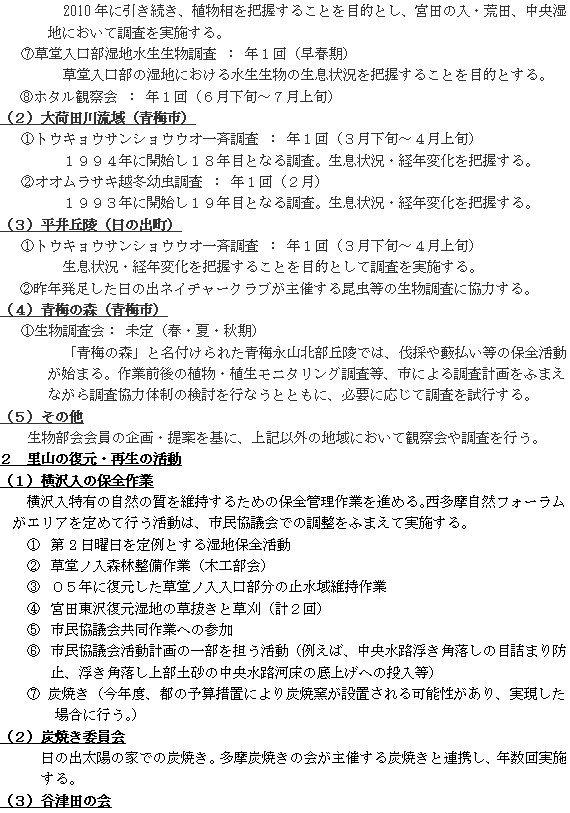 2010年に引き続き、植物相を把握することを目的とし、宮田の入・荒田、中央湿地において調査を実施する。

⑦草堂入口部湿地水生生物調査 ： 年１回（早春期）

草堂入口部の湿地における水生生物の生息状況を把握することを目的とする。

⑧ホタル観察会 ： 年１回（６月下旬～７月上旬）

（２）大荷田川流域（青梅市）

①トウキョウサンショウウオ一斉調査 ： 年１回（３月下旬～４月上旬）

１９９４年に開始し１８年目となる調査。生息状況・経年変化を把握する。

②オオムラサキ越冬幼虫調査 ： 年１回（２月）

１９９３年に開始し１９年目となる調査。生息状況・経年変化を把握する。

（３）平井丘陵（日の出町）

①トウキョウサンショウウオ一斉調査 ： 年１回（３月下旬～４月上旬）

生息状況・経年変化を把握することを目的として調査を実施する。

②昨年発足した日の出ネイチャークラブが主催する昆虫等の生物調査に協力する。

（４）青梅の森（青梅市）

①生物調査会： 未定（春・夏・秋期）

「青梅の森」と名付けられた青梅永山北部丘陵では、伐採や藪払い等の保全活動が始まる。作業前後の植物・植生モニタリング調査等、市による調査計画をふまえながら調査協力体制の検討を行なうとともに、必要に応じて調査を試行する。

（５）その他

生物部会会員の企画・提案を基に、上記以外の地域において観察会や調査を行う。

２　里山の復元・再生の活動

（１）横沢入の保全作業

横沢入特有の自然の質を維持するための保全管理作業を進める。西多摩自然フォーラムがエリアを定めて行う活動は、市民協議会での調整をふまえて実施する。

① 第２日曜日を定例とする湿地保全活動

② 草堂ノ入森林整備作業（木工部会）

③ ０５年に復元した草堂ノ入入口部分の止水域維持作業

④ 宮田東沢復元湿地の草抜きと草刈（計２回）

⑤ 市民協議会共同作業への参加

⑥ 市民協議会活動計画の一部を担う活動（例えば、中央水路浮き角落しの目詰まり防止、浮き角落し上部土砂の中央水路河床の底上げへの投入等）

⑦ 炭焼き（今年度、都の予算措置により炭焼窯が設置される可能性があり、実現した場合に行う。）

（２）炭焼き委員会

日の出太陽の家での炭焼き。多摩炭焼きの会が主催する炭焼きと連携し、年数回実施する。

（３）谷津田の会